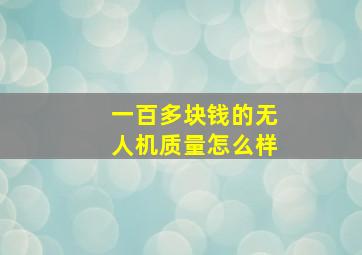 一百多块钱的无人机质量怎么样